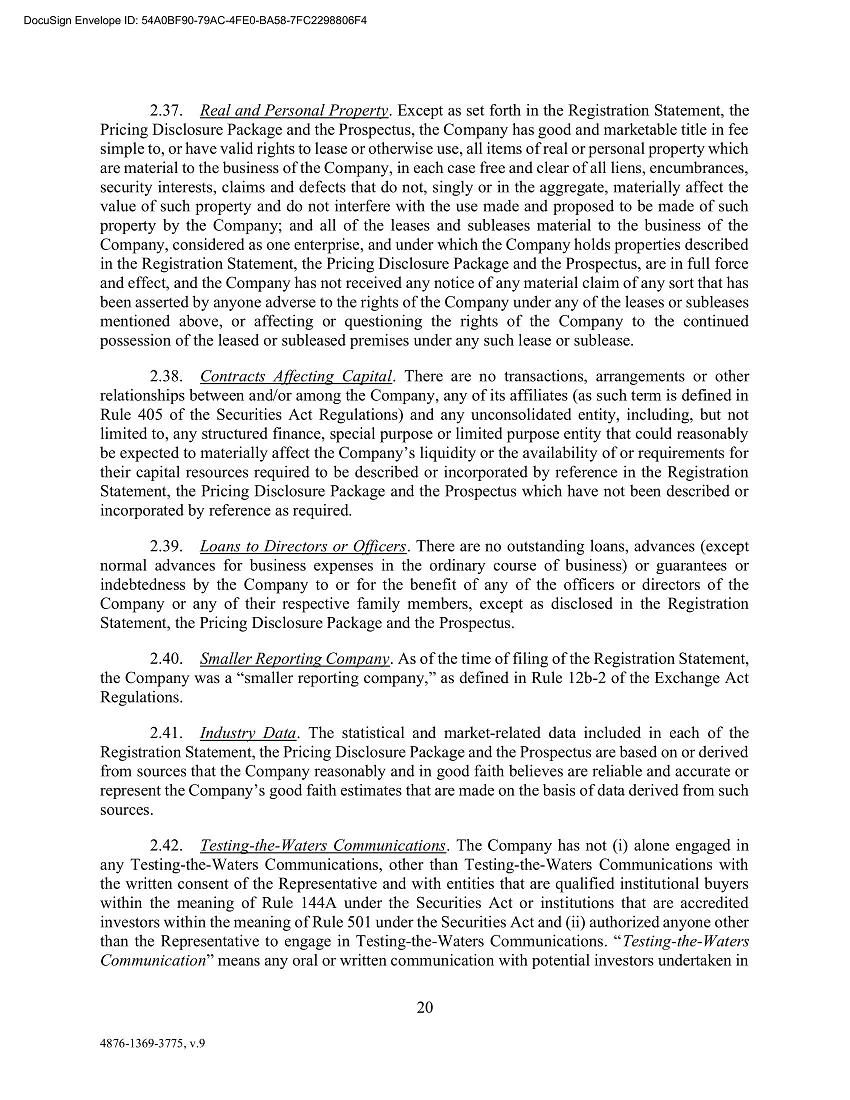 DocuSign Envelope ID: 54A0BF90-79AC-4FE0-BA58-7FC2298806F4

2.37. Real and Personal Property. Except as set forth in the Registration Statement, the Pricing Disclosure Package and the Prospectus, the Company has good and marketable title in fee simple to, or have valid rights to lease or otherwise use, all items of real or personal property which are material to the business of the Company, in each case free and clear of all liens, encumbrances, security interests, claims and defects that do not, singly or in the aggregate, materially affect the value of such property and do not interfere with the use made and proposed to be made of such property by the Company; and all of the leases and subleases material to the business of the Company, considered as one enterprise, and under which the Company holds properties described in the Registration Statement, the Pricing Disclosure Package and the Prospectus, are in full force and effect, and the Company has not received any notice of any material claim of any sort that has been asserted by anyone adverse to the rights of the Company under any of the leases or subleases mentioned above, or affecting or questioning the rights of the Company to the continued possession of the leased or subleased premises under any such lease or sublease.

2.38. Contracts Affecting Capital. There are no transactions, arrangements or other relationships between and/or among the Company, any of its affiliates (as such term is defined in Rule 405 of the Securities Act Regulations) and any unconsolidated entity, including, but not limited to, any structured finance, special purpose or limited purpose entity that could reasonably be expected to materially affect the Company's liquidity or the availability of or requirements for their capital resources required to be described or incorporated by reference in the Registration Statement, the Pricing Disclosure Package and the Prospectus which have not been described or incorporated by reference as required.

2.39. Loans to Directors or Officers. There are no outstanding loans, advances (except normal advances for business expenses in the ordinary course of business) or guarantees or indebtedness by the Company to or for the benefit of any of the officers or directors of the Company or any of their respective family members, except as disclosed in the Registration Statement, the Pricing Disclosure Package and the Prospectus.

2.40. Smaller Reporting Company. As of the time of filing of the Registration Statement, the Company was a "smaller reporting company," as defined in Rule 12b-2 of the Exchange Act Regulations.

2.41. Industry Data. The statistical and market-related data included in each of the Registration Statement, the Pricing Disclosure Package and the Prospectus are based on or derived from sources that the Company reasonably and in good faith believes are reliable and accurate or represent the Company's good faith estimates that are made on the basis of data derived from such sources.

2.42. Testing-the-Waters Communications. The Company has not (i) alone engaged in any Testing-the-Waters Communications, other than Testing-the-Waters Communications with the written consent of the Representative and with entities that are qualified institutional buyers within the meaning of Rule 144A under the Securities Act or institutions that are accredited investors within the meaning of Rule 501 under the Securities Act and (ii) authorized anyone other than the Representative to engage in Testing-the-Waters Communications. "Testing-the-Waters Communication" means any oral or written communication with potential investors undertaken in

20

4876-1369-3775, v.9